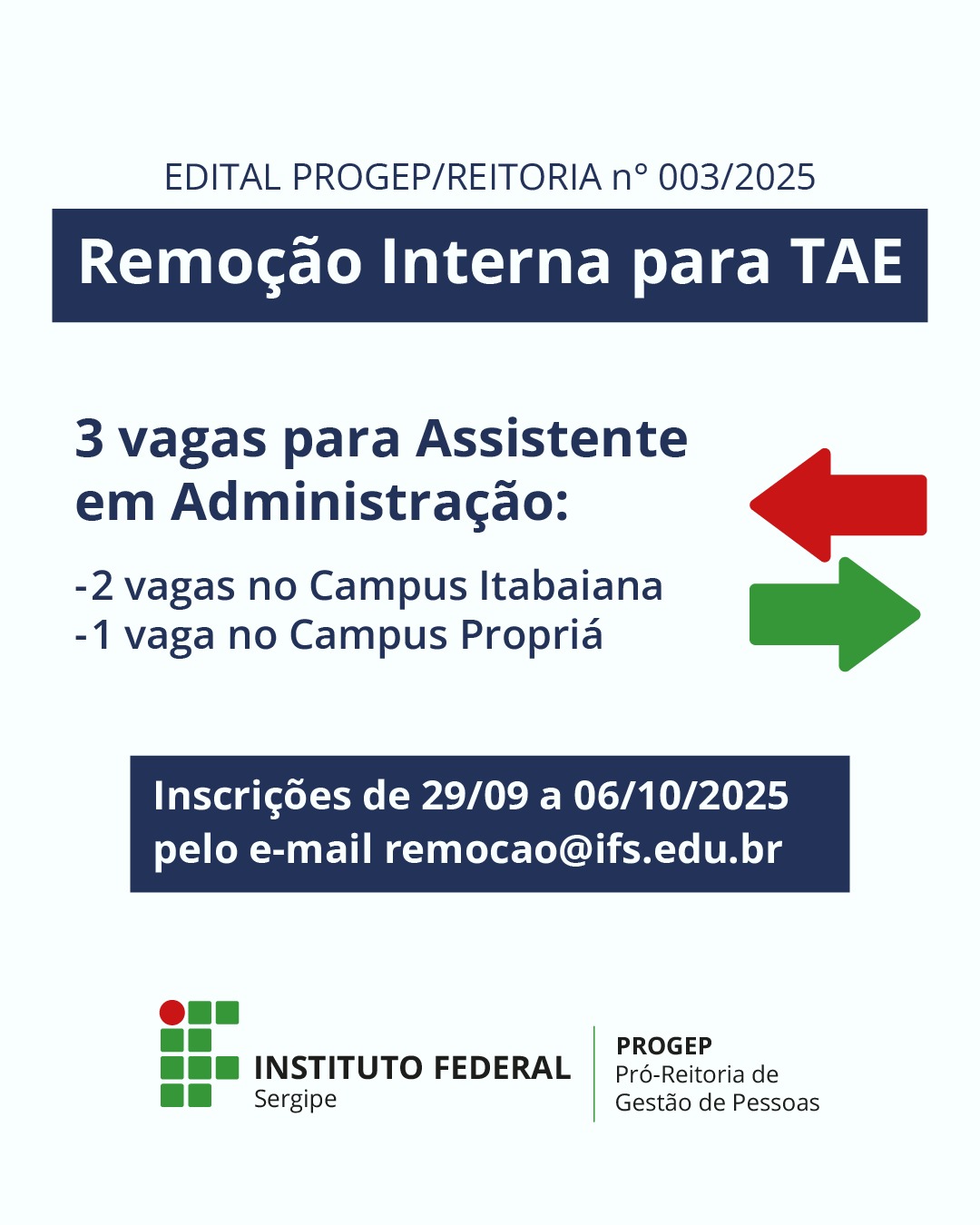 EDITAL PROGEP/REITORIA n° 003/2025

Remoção Interna para TAE

3 vagas para Assistente em Administração:

-2 vagas no Campus Itabaiana
-1 vaga no Campus Propriá

Inscrições de 29/09 a 06/10/2025 pelo e-mail remocao@ifs.edu.br

INSTITUTO FEDERAL
Sergipe

PROGEP
Pró-Reitoria de Gestão de Pessoas